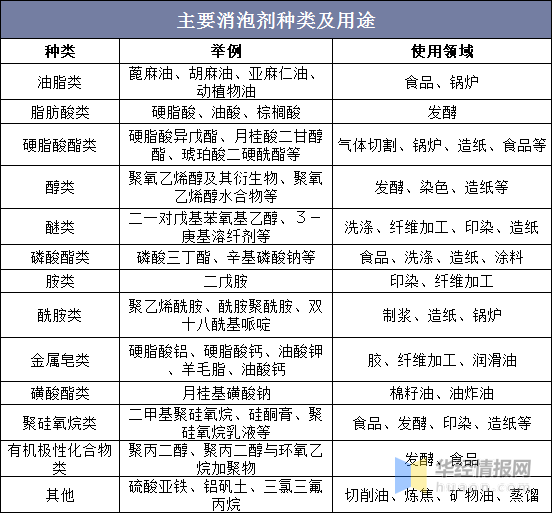 主要消泡剂种类及用途

| 种类 | 举例 | 使用领域 |
|---|---|---|
| 油脂类 | 蓖麻油、胡麻油、亚麻仁油、动植物油 | 食品、锅炉 |
| 脂肪酸类 | 硬脂酸、油酸、棕榈酸 | 发酵 |
| 硬脂酸酯类 | 硬脂酸异戊酯、月桂酸二甘醇酯、琥珀酸二硬酰酯等 | 气体切割、锅炉、造纸、食品等 |
| 醇类 | 聚氧乙烯醇及其衍生物、聚氧乙烯醇水合物等 | 发酵、染色、造纸等 |
| 醚类 | 二一对戊基苯氧基乙醇、3－庚基溶纤剂等 | 洗涤、纤维加工、印染、造纸 |
| 磷酸酯类 | 磷酸三丁酯、辛基磷酸钠等 | 食品、洗涤、造纸、涂料 |
| 胺类 | 二戊胺 | 印染、纤维加工 |
| 酰胺类 | 聚乙烯酰胺、酰胺聚酰胺、双十八酰基哌啶 | 制浆、造纸、锅炉 |
| 金属皂类 | 硬脂酸铝、硬脂酸钙、油酸钾、羊毛脂、油酸钙 | 胶、纤维加工、润滑油 |
| 磺酸酯类 | 月桂基磺酸钠 | 棉籽油、油炸油 |
| 聚硅氧烷类 | 二甲基聚硅氧烷、硅酮膏、聚硅氧烷乳液等 | 食品、发酵、印染、造纸等 |
| 有机极性化合物类 | 聚丙二醇、聚丙二醇与环氧乙烷加聚物 | 发酵、食品 |
| 其他 | 硫酸亚铁、铝矾土、三氯三氟丙烷 | 切削油、炼焦、矿物油、蒸馏 |

华经情报网
huaon.com